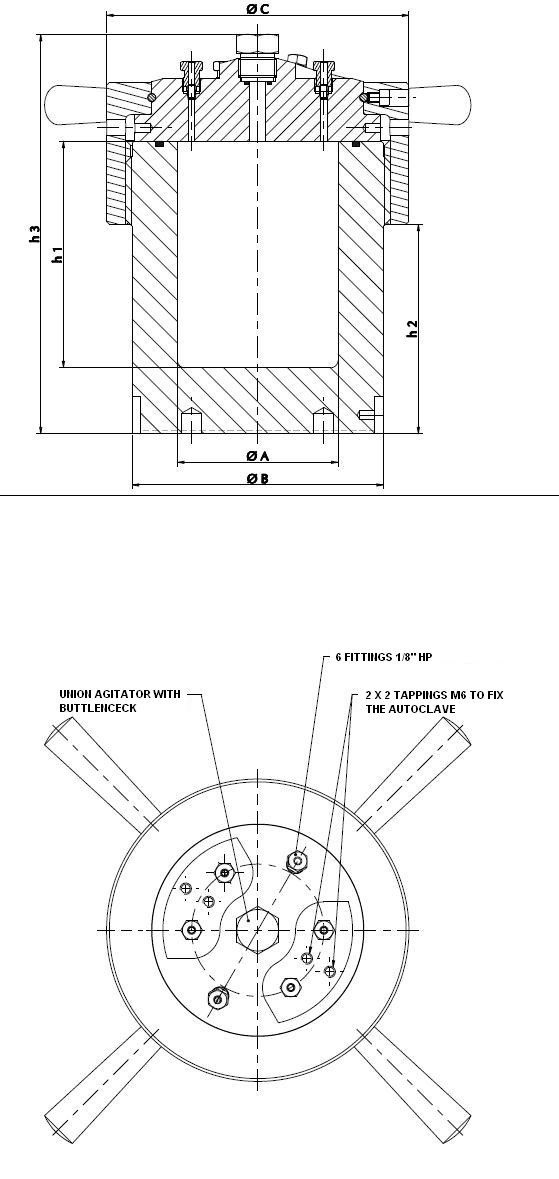 Ø C

h 3

h 1

h 2

Ø A

Ø B

6 FITTINGS 1/8" HP

UNION AGITATOR WITH BUTTLENCECK

2 X 2 TAPPINGS M6 TO FIX THE AUTOCLAVE